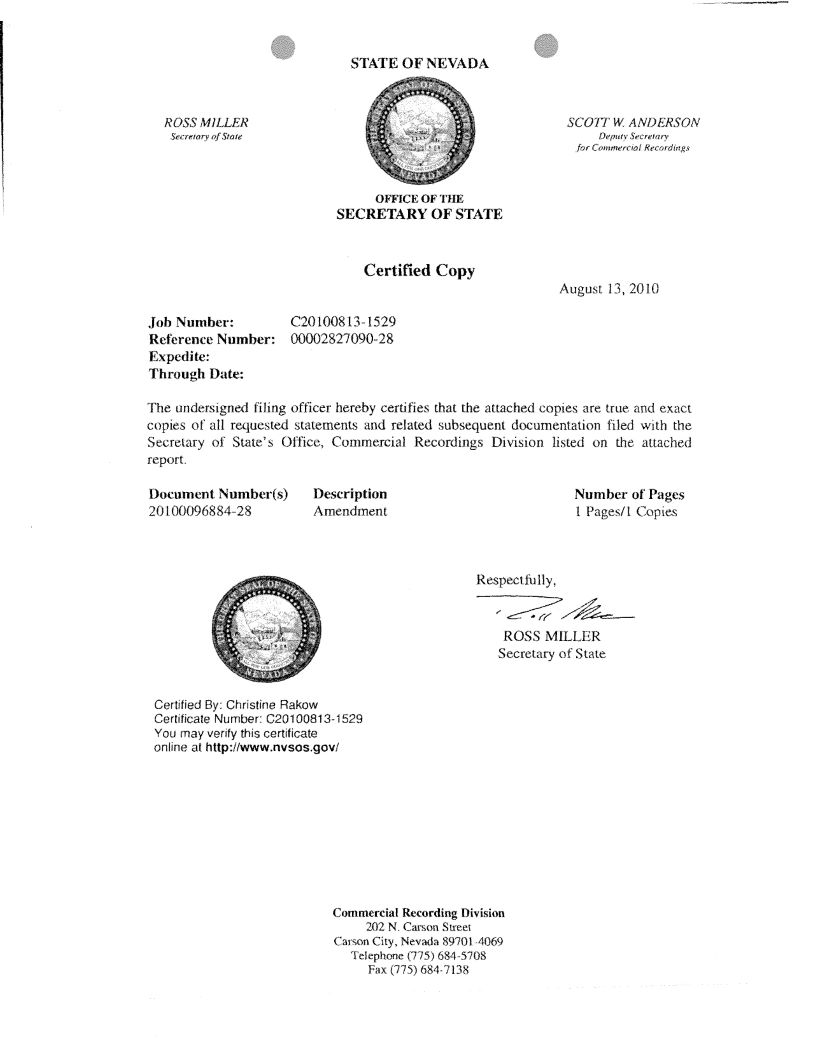 STATE OF NEVADA

ROSS MILLER
Secretary of State

SCOTT W. ANDERSON
Deputy Secretary
for Commercial Recordings

OFFICE OF THE
SECRETARY OF STATE

Certified Copy

August 13, 2010

Job Number: C20100813-1529
Reference Number: 00002827090-28
Expedite:
Through Date:

The undersigned filing officer hereby certifies that the attached copies are true and exact copies of all requested statements and related subsequent documentation filed with the Secretary of State's Office, Commercial Recordings Division listed on the attached report.

| Document Number(s) | Description | Number of Pages |
|---|---|---|
| 20100096884-28 | Amendment | 1 Pages/1 Copies |

Respectfully,

ROSS MILLER
Secretary of State

Certified By: Christine Rakow
Certificate Number: C20100813-1529
You may verify this certificate
online at http://www.nvsos.gov/

Commercial Recording Division
202 N. Carson Street
Carson City, Nevada 89701-4069
Telephone (775) 684-5708
Fax (775) 684-7138